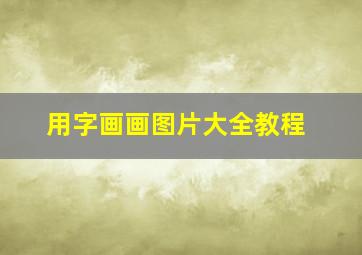 用字画画图片大全教程